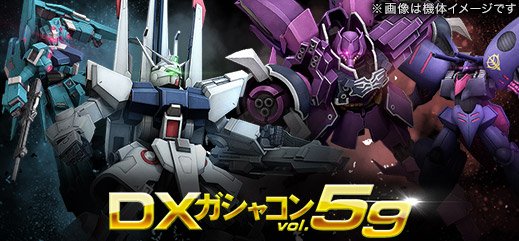 ※画像は機体イメージです

DXガシャコン vol.59